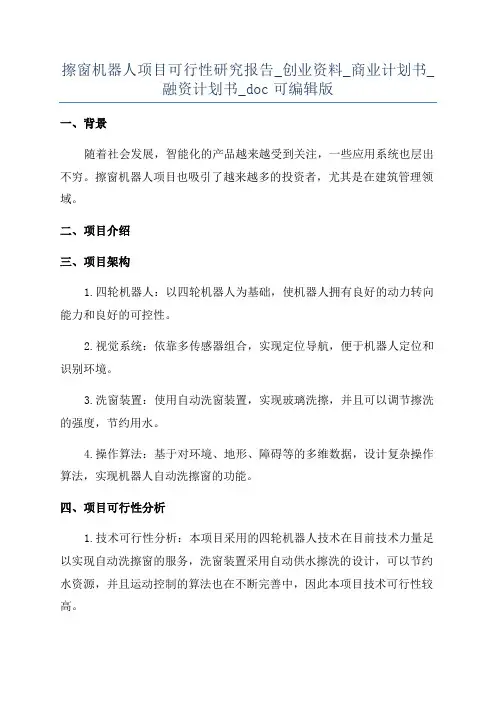 擦窗机器人项目可行性研究报告_创业资料_商业计划书_融资计划书_doc 可编辑版

一、背景

随着社会发展，智能化的产品越来越受到关注，一些应用系统也层出不穷。擦窗机器人项目也吸引了越来越多的投资者，尤其是在建筑管理领域。

二、项目介绍

三、项目架构

1. 四轮机器人：以四轮机器人为基础，使机器人拥有良好的动力转向能力和良好的可控性。

2. 视觉系统：依靠多传感器组合，实现定位导航，便于机器人定位和识别环境。

3. 洗窗装置：使用自动洗窗装置，实现玻璃洗擦，并且可以调节擦洗的强度，节约用水。

4. 操作算法：基于对环境、地形、障碍等的多维数据，设计复杂操作算法，实现机器人自动洗擦窗的功能。

四、项目可行性分析

1. 技术可行性分析：本项目采用的四轮机器人技术在目前技术力量足以实现自动洗擦窗的服务，洗窗装置采用自动供水擦洗的设计，可以节约水资源，并且运动控制的算法也在不断完善中，因此本项目技术可行性较高。